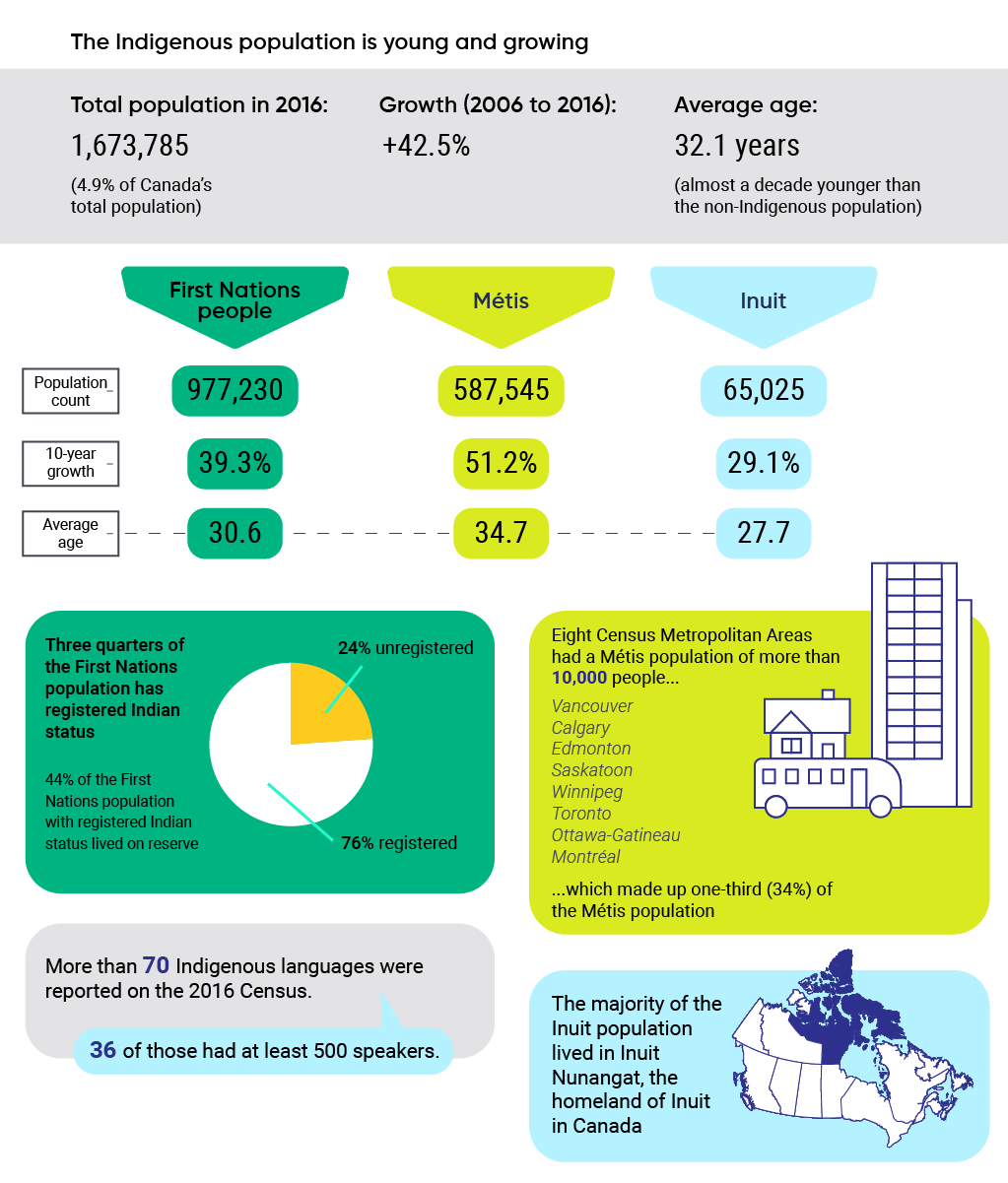 The Indigenous population is young and growing

Total population in 2016:
1,673,785
(4.9% of Canada's total population)

Growth (2006 to 2016):
+42.5%

Average age:
32.1 years
(almost a decade younger than the non-Indigenous population)

| | First Nations people | Métis | Inuit |
|---|---|---|---|
| Population count | 977,230 | 587,545 | 65,025 |
| 10-year growth | 39.3% | 51.2% | 29.1% |
| Average age | 30.6 | 34.7 | 27.7 |

Three quarters of the First Nations population has registered Indian status

44% of the First Nations population with registered Indian status lived on reserve

24% unregistered

76% registered

Eight Census Metropolitan Areas had a Métis population of more than 10,000 people...

Vancouver
Calgary
Edmonton
Saskatoon
Winnipeg
Toronto
Ottawa-Gatineau
Montréal

...which made up one-third (34%) of the Métis population

More than 70 Indigenous languages were reported on the 2016 Census.

36 of those had at least 500 speakers.

The majority of the Inuit population lived in Inuit Nunangat, the homeland of Inuit in Canada